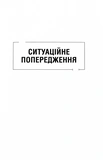 СИТУАЦІЙНЕ ПОПЕРЕДЖЕННЯ